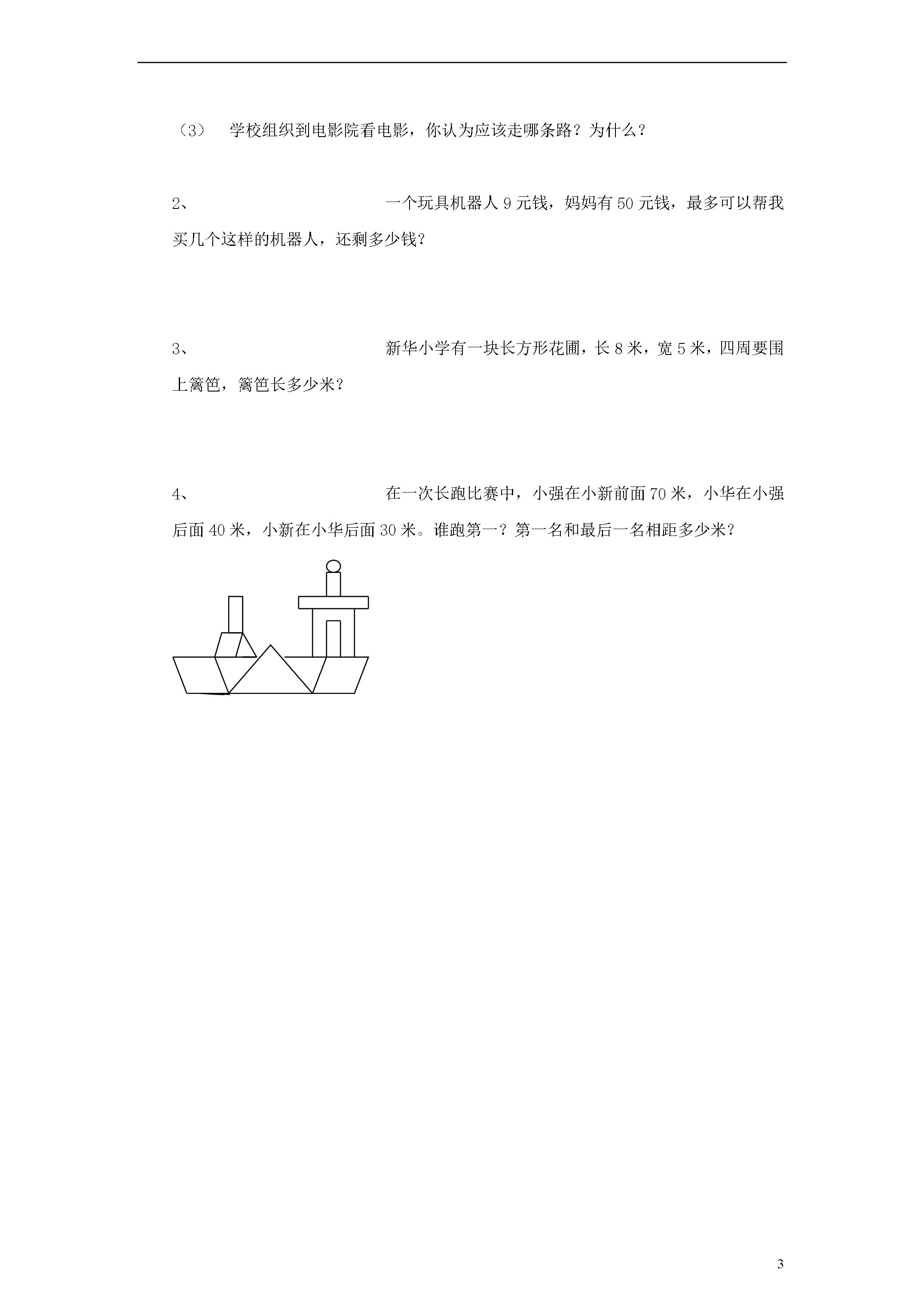 （3） 学校组织到电影院看电影，你认为应该走哪条路？为什么？

2、 一个玩具机器人 9 元钱，妈妈有 50 元钱，最多可以帮我买几个这样的机器人，还剩多少钱？

3、 新华小学有一块长方形花圃，长 8 米，宽 5 米，四周要围上篱笆，篱笆长多少米？

4、 在一次长跑比赛中，小强在小新前面 70 米，小华在小强后面 40 米，小新在小华后面 30 米。谁跑第一？第一名和最后一名相距多少米？

3